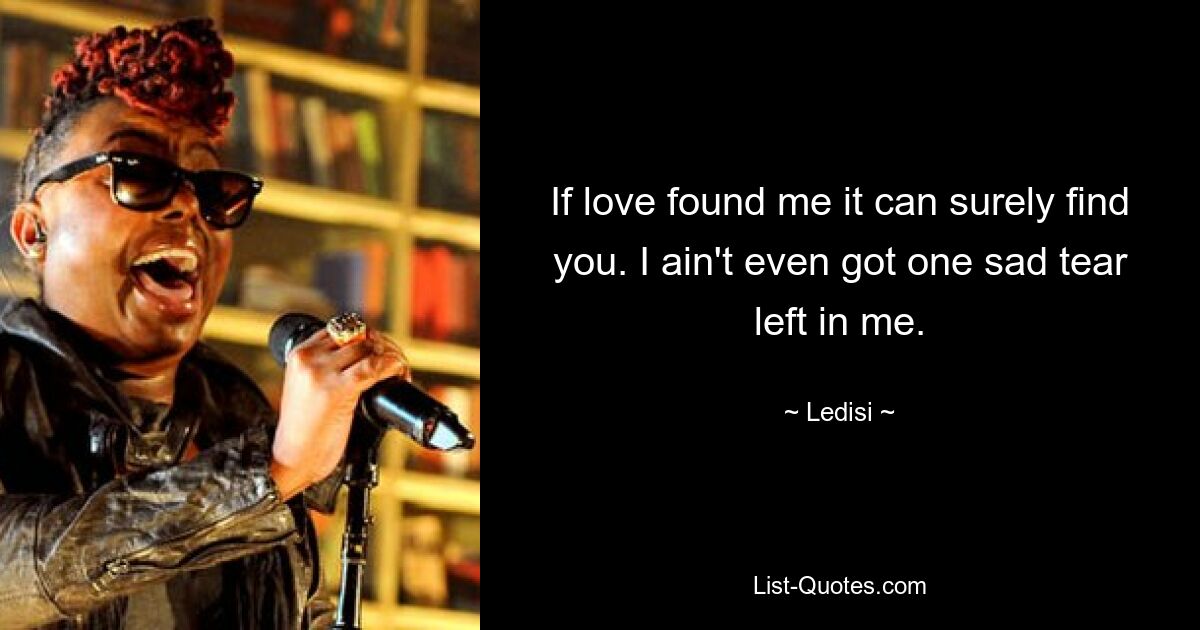 If love found me it can surely find you. I ain't even got one sad tear left in me.

~ Ledisi ~

List-Quotes.com